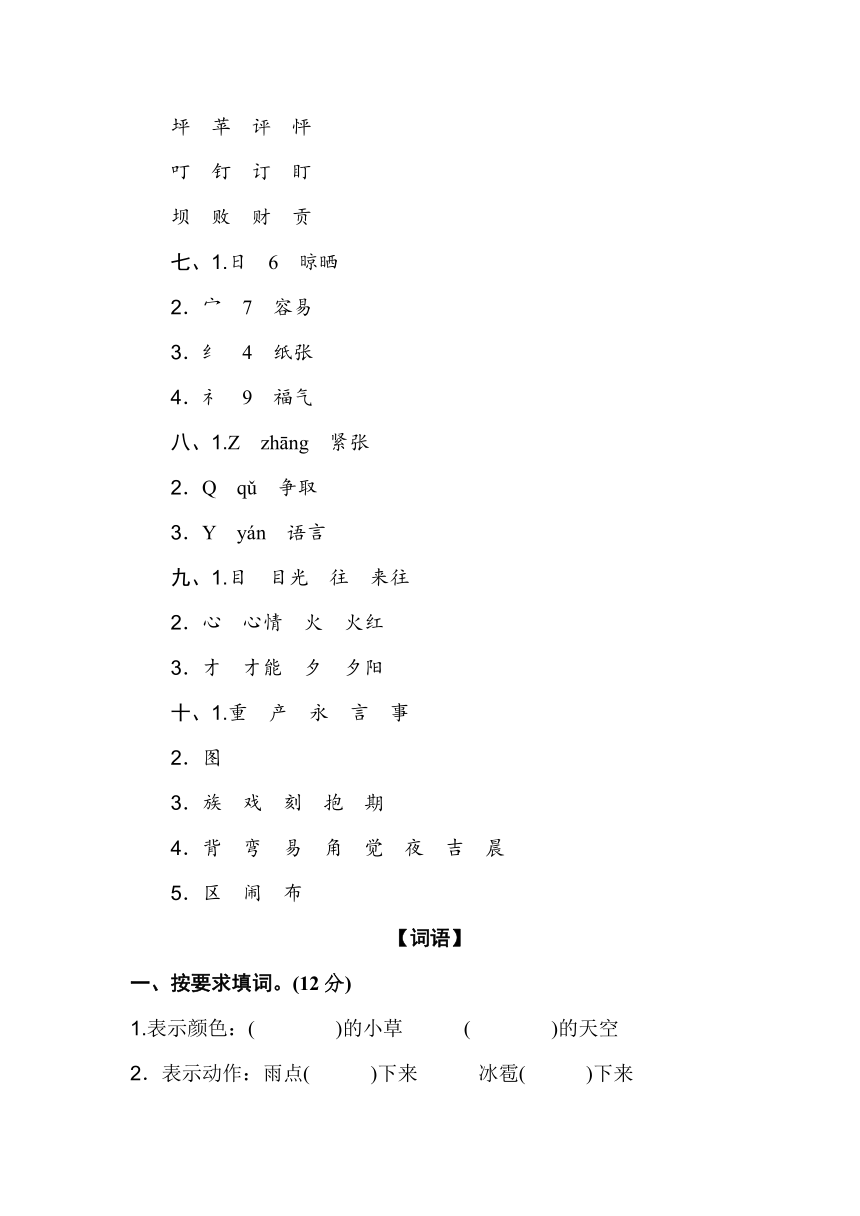 坪　苹　评　怦

叮　钉　订　盯

坝　败　财　贡

七、1.日　6　晾晒

2．宀　7　容易

3．纟　4　纸张

4．礻　9　福气

八、1.Z　zhāng　紧张

2．Q　qǔ　争取

3．Y　yán　语言

九、1.目　目光　往　来往

2．心　心情　火　火红

3．才　才能　夕　夕阳

十、1.重　产　永　言　事

2．图

3．族　戏　刻　抱　期

4．背　弯　易　角　觉　夜　吉　晨

5．区　闹　布

【词语】

一、按要求填词。(12 分)

1.表示颜色：(　　　　)的小草　　　(　　　　)的天空

2．表示动作：雨点(　　　)下来　　　冰雹(　　　)下来